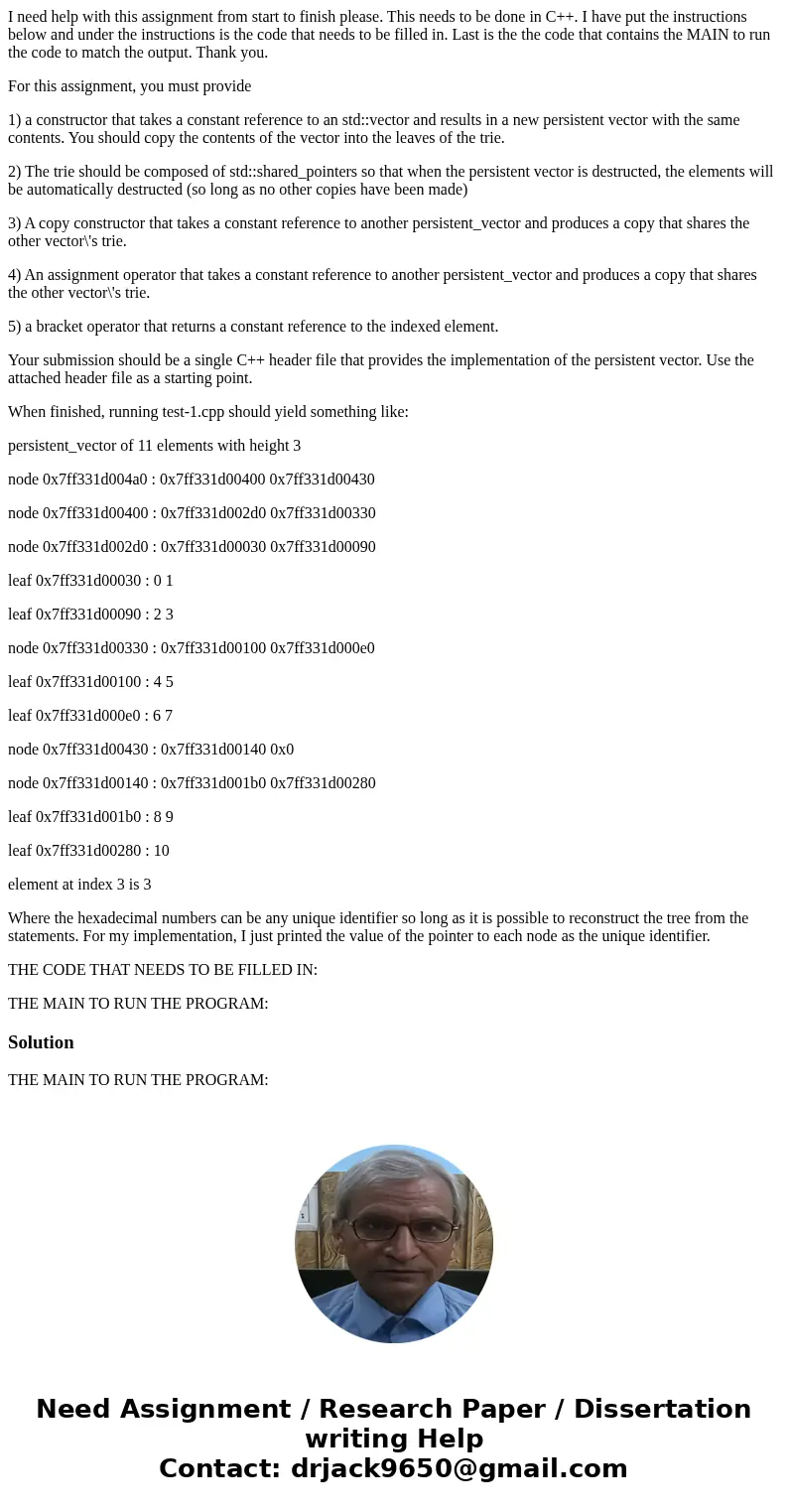 I need help with this assignment from start to finish please. This needs to be done in C++. I have put the instructions below and under the instructions is the code that needs to be filled in. Last is the the code that contains the MAIN to run the code to match the output. Thank you.

For this assignment, you must provide

1) a constructor that takes a constant reference to an std::vector and results in a new persistent vector with the same contents. You should copy the contents of the vector into the leaves of the trie.

2) The trie should be composed of std::shared_pointers so that when the persistent vector is destructed, the elements will be automatically destructed (so long as no other copies have been made)

3) A copy constructor that takes a constant reference to another persistent_vector and produces a copy that shares the other vector\'s trie.

4) An assignment operator that takes a constant reference to another persistent_vector and produces a copy that shares the other vector\'s trie.

5) a bracket operator that returns a constant reference to the indexed element.

Your submission should be a single C++ header file that provides the implementation of the persistent vector. Use the attached header file as a starting point.

When finished, running test-1.cpp should yield something like:

persistent_vector of 11 elements with height 3

node 0x7ff331d004a0 : 0x7ff331d00400 0x7ff331d00430

node 0x7ff331d00400 : 0x7ff331d002d0 0x7ff331d00330

node 0x7ff331d002d0 : 0x7ff331d00030 0x7ff331d00090

leaf 0x7ff331d00030 : 0 1

leaf 0x7ff331d00090 : 2 3

node 0x7ff331d00330 : 0x7ff331d00100 0x7ff331d000e0

leaf 0x7ff331d00100 : 4 5

leaf 0x7ff331d000e0 : 6 7

node 0x7ff331d00430 : 0x7ff331d00140 0x0

node 0x7ff331d00140 : 0x7ff331d001b0 0x7ff331d00280

leaf 0x7ff331d001b0 : 8 9

leaf 0x7ff331d00280 : 10

element at index 3 is 3

Where the hexadecimal numbers can be any unique identifier so long as it is possible to reconstruct the tree from the statements. For my implementation, I just printed the value of the pointer to each node as the unique identifier.

THE CODE THAT NEEDS TO BE FILLED IN:

THE MAIN TO RUN THE PROGRAM:

Solution

THE MAIN TO RUN THE PROGRAM:

Need Assignment / Research Paper / Dissertation writing Help
Contact: drjack9650@gmail.com